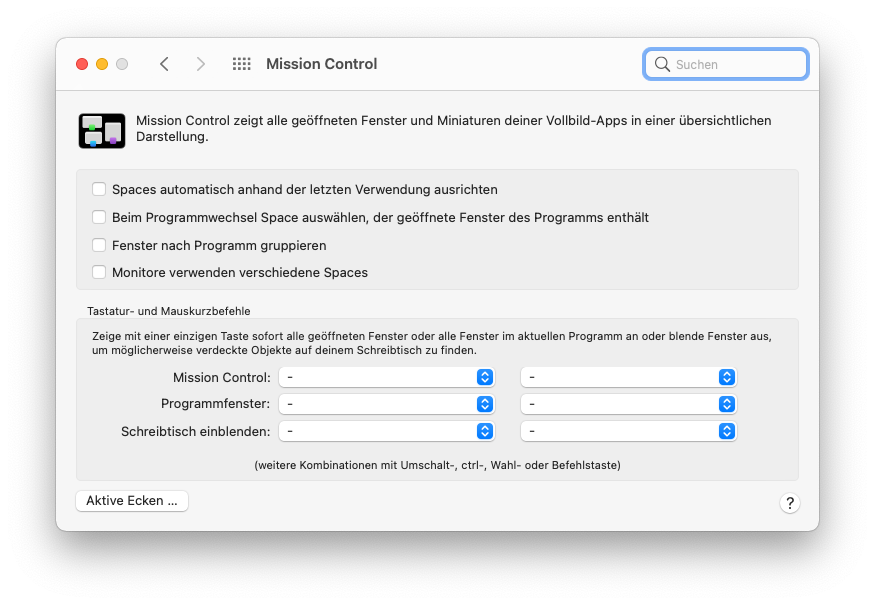 Mission Control

Suchen

Mission Control zeigt alle geöffneten Fenster und Miniaturen deiner Vollbild-Apps in einer übersichtlichen Darstellung.

Spaces automatisch anhand der letzten Verwendung ausrichten

Beim Programmwechsel Space auswählen, der geöffnete Fenster des Programms enthält

Fenster nach Programm gruppieren

Monitore verwenden verschiedene Spaces

Tastatur- und Mauskurzbefehle

Zeige mit einer einzigen Taste sofort alle geöffneten Fenster oder alle Fenster im aktuellen Programm an oder blende Fenster aus, um möglicherweise verdeckte Objekte auf deinem Schreibtisch zu finden.

Mission Control: - -

Programmfenster: - -

Schreibtisch einblenden: - -

(weitere Kombinationen mit Umschalt-, ctrl-, Wahl- oder Befehlstaste)

Aktive Ecken ...

?